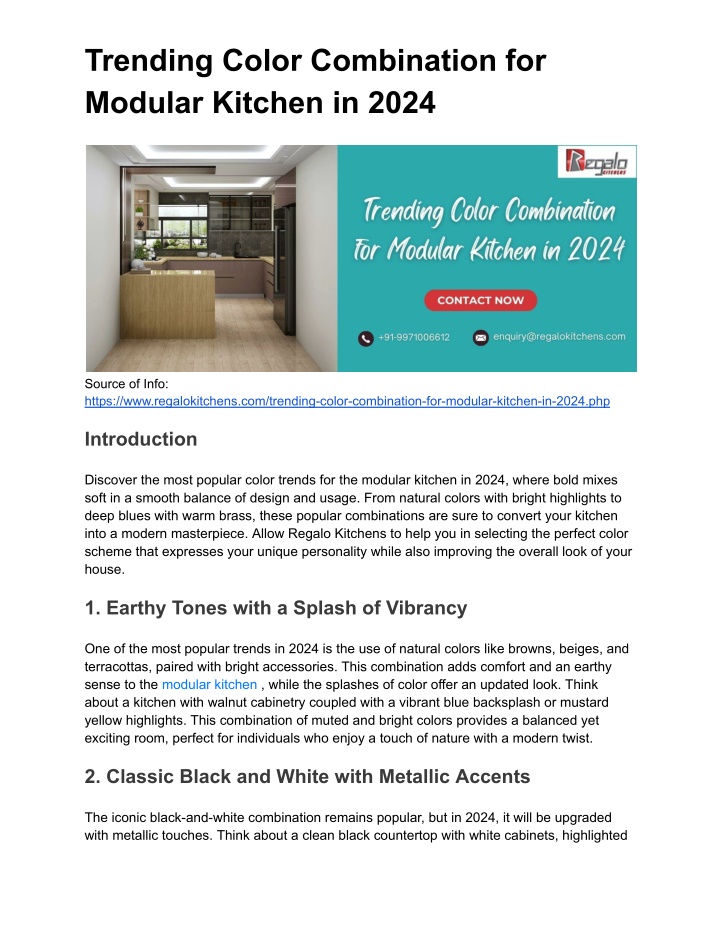 Trending Color Combination for Modular Kitchen in 2024

Regalo KITCHENS

Trending Color Combination for Modular Kitchen in 2024

CONTACT NOW

+91-9971006612

enquiry@regalokitchens.com

Source of Info:
https://www.regalokitchens.com/trending-color-combination-for-modular-kitchen-in-2024.php

Introduction

Discover the most popular color trends for the modular kitchen in 2024, where bold mixes soft in a smooth balance of design and usage. From natural colors with bright highlights to deep blues with warm brass, these popular combinations are sure to convert your kitchen into a modern masterpiece. Allow Regalo Kitchens to help you in selecting the perfect color scheme that expresses your unique personality while also improving the overall look of your house.

1. Earthy Tones with a Splash of Vibrancy

One of the most popular trends in 2024 is the use of natural colors like browns, beiges, and terracottas, paired with bright accessories. This combination adds comfort and an earthy sense to the modular kitchen , while the splashes of color offer an updated look. Think about a kitchen with walnut cabinetry coupled with a vibrant blue backsplash or mustard yellow highlights. This combination of muted and bright colors provides a balanced yet exciting room, perfect for individuals who enjoy a touch of nature with a modern twist.

2. Classic Black and White with Metallic Accents

The iconic black-and-white combination remains popular, but in 2024, it will be upgraded with metallic touches. Think about a clean black countertop with white cabinets, highlighted